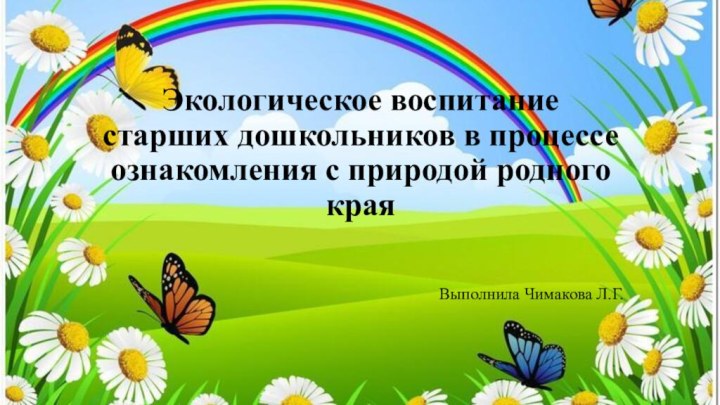 Экологическое воспитание старших дошкольников в процессе ознакомления с природой родного края

Выполнила Чимакова Л.Г.